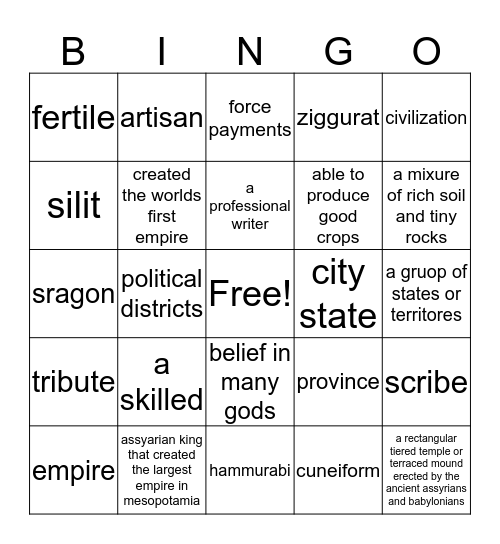 | B | I | N | G | O |
|---|---|---|---|---|
| fertile | artisan | force payments | ziggurat | civilization |
| silit | created the worlds first empire | a professional writer | able to produce good crops | a mixure of rich soil and tiny rocks |
| sragon | political districts | Free! | city state | a gruop of states or territores |
| tribute | a skilled | belief in many gods | province | scribe |
| empire | assyarian king that created the largest empire in mesopotamia | hammurabi | cuneiform | a rectangular tiered temple or terraced mound erected by the ancient assyrians and babylonians |